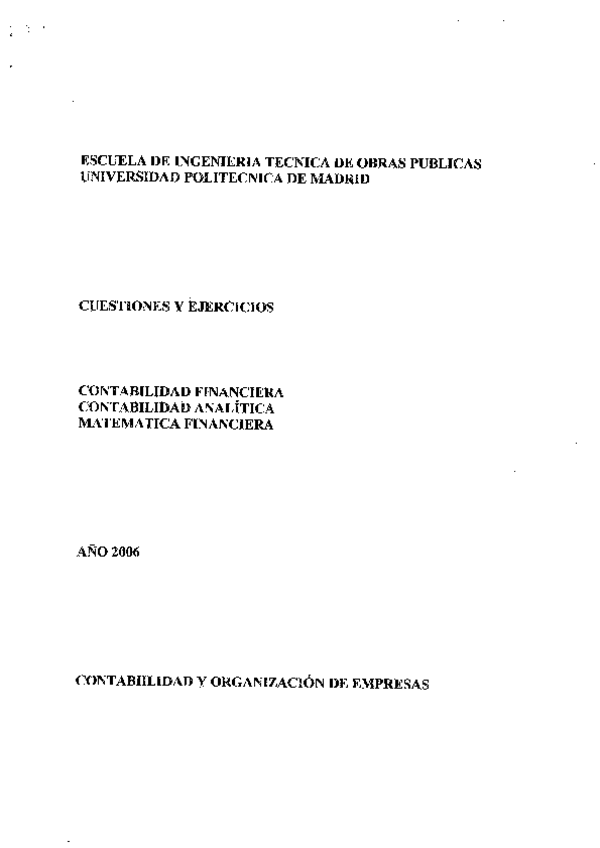 ESCUELA DE INGENIERIA TECNICA DE OBRAS PUBLICAS
UNIVERSIDAD POLITECNICA DE MADRID

CUESTIONES Y EJERCICIOS

CONTABILIDAD FINANCIERA
CONTABILIDAD ANALÍTICA
MATEMATICA FINANCIERA

AÑO 2006

CONTABILIDAD Y ORGANIZACIÓN DE EMPRESAS